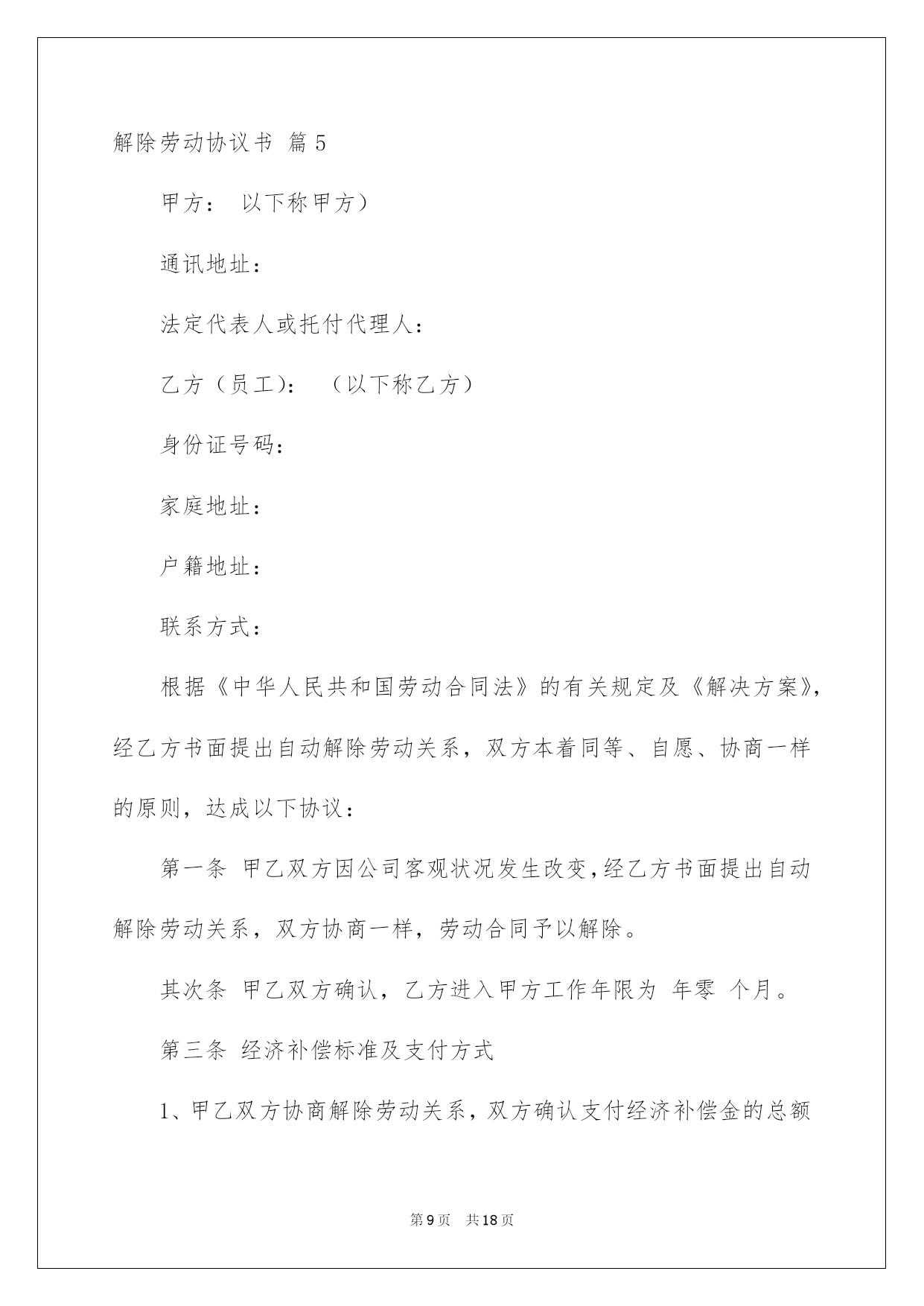 解除劳动协议书 篇5

甲方： 以下称甲方）

通讯地址：

法定代表人或托付代理人：

乙方（员工）： （以下称乙方）

身份证号码：

家庭地址：

户籍地址：

联系方式：

根据《中华人民共和国劳动合同法》的有关规定及《解决方案》，经乙方书面提出自动解除劳动关系，双方本着同等、自愿、协商一样的原则，达成以下协议：

第一条 甲乙双方因公司客观状况发生改变，经乙方书面提出自动解除劳动关系，双方协商一样，劳动合同予以解除。

其次条 甲乙双方确认，乙方进入甲方工作年限为 年零 个月。

第三条 经济补偿标准及支付方式

1、甲乙双方协商解除劳动关系，双方确认支付经济补偿金的总额

第9页 共18页